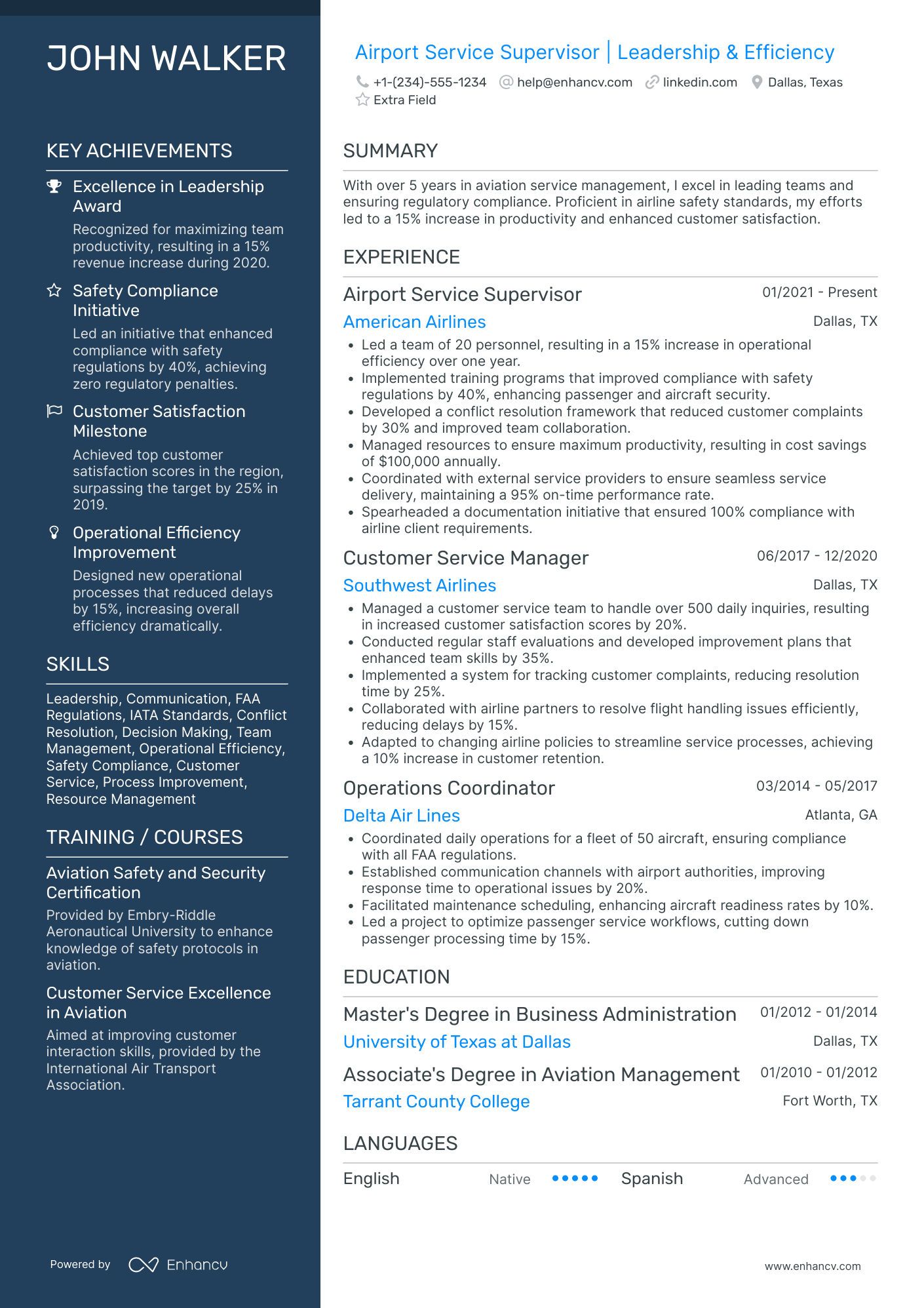 JOHN WALKER

KEY ACHIEVEMENTS

Excellence in Leadership Award

Recognized for maximizing team productivity, resulting in a 15% revenue increase during 2020.

Safety Compliance Initiative

Led an initiative that enhanced compliance with safety regulations by 40%, achieving zero regulatory penalties.

Customer Satisfaction Milestone

Achieved top customer satisfaction scores in the region, surpassing the target by 25% in 2019.

Operational Efficiency Improvement

Designed new operational processes that reduced delays by 15%, increasing overall efficiency dramatically.

SKILLS

Leadership, Communication, FAA Regulations, IATA Standards, Conflict Resolution, Decision Making, Team Management, Operational Efficiency, Safety Compliance, Customer Service, Process Improvement, Resource Management

TRAINING / COURSES

Aviation Safety and Security Certification

Provided by Embry-Riddle Aeronautical University to enhance knowledge of safety protocols in aviation.

Customer Service Excellence in Aviation

Aimed at improving customer interaction skills, provided by the International Air Transport Association.

Powered by Enhancv

Airport Service Supervisor | Leadership & Efficiency

+1-(234)-555-1234 help@enhancv.com linkedin.com Dallas, Texas
Extra Field

SUMMARY

With over 5 years in aviation service management, I excel in leading teams and ensuring regulatory compliance. Proficient in airline safety standards, my efforts led to a 15% increase in productivity and enhanced customer satisfaction.

EXPERIENCE

Airport Service Supervisor 01/2021 - Present
American Airlines Dallas, TX
• Led a team of 20 personnel, resulting in a 15% increase in operational efficiency over one year.
• Implemented training programs that improved compliance with safety regulations by 40%, enhancing passenger and aircraft security.
• Developed a conflict resolution framework that reduced customer complaints by 30% and improved team collaboration.
• Managed resources to ensure maximum productivity, resulting in cost savings of $100,000 annually.
• Coordinated with external service providers to ensure seamless service delivery, maintaining a 95% on-time performance rate.
• Spearheaded a documentation initiative that ensured 100% compliance with airline client requirements.

Customer Service Manager 06/2017 - 12/2020
Southwest Airlines Dallas, TX
• Managed a customer service team to handle over 500 daily inquiries, resulting in increased customer satisfaction scores by 20%.
• Conducted regular staff evaluations and developed improvement plans that enhanced team skills by 35%.
• Implemented a system for tracking customer complaints, reducing resolution time by 25%.
• Collaborated with airline partners to resolve flight handling issues efficiently, reducing delays by 15%.
• Adapted to changing airline policies to streamline service processes, achieving a 10% increase in customer retention.

Operations Coordinator 03/2014 - 05/2017
Delta Air Lines Atlanta, GA
• Coordinated daily operations for a fleet of 50 aircraft, ensuring compliance with all FAA regulations.
• Established communication channels with airport authorities, improving response time to operational issues by 20%.
• Facilitated maintenance scheduling, enhancing aircraft readiness rates by 10%.
• Led a project to optimize passenger service workflows, cutting down passenger processing time by 15%.

EDUCATION

Master's Degree in Business Administration 01/2012 - 01/2014
University of Texas at Dallas Dallas, TX

Associate's Degree in Aviation Management 01/2010 - 01/2012
Tarrant County College Fort Worth, TX

LANGUAGES

English Native
Spanish Advanced

www.enhancv.com